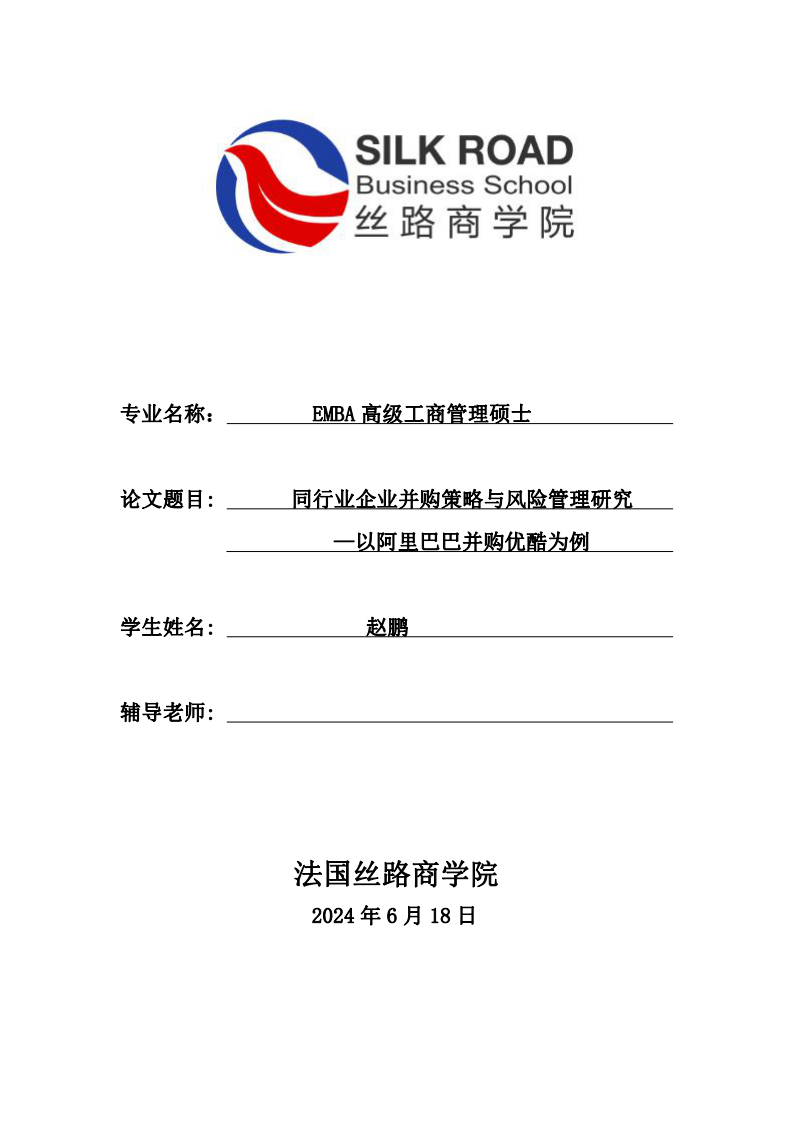 SILK ROAD
Business School
丝路商学院

专业名称： EMBA 高级工商管理硕士

论文题目: 同行业企业并购策略与风险管理研究
—以阿里巴巴并购优酷为例

学生姓名: 赵鹏

辅导老师:

法国丝路商学院
2024 年 6 月 18 日